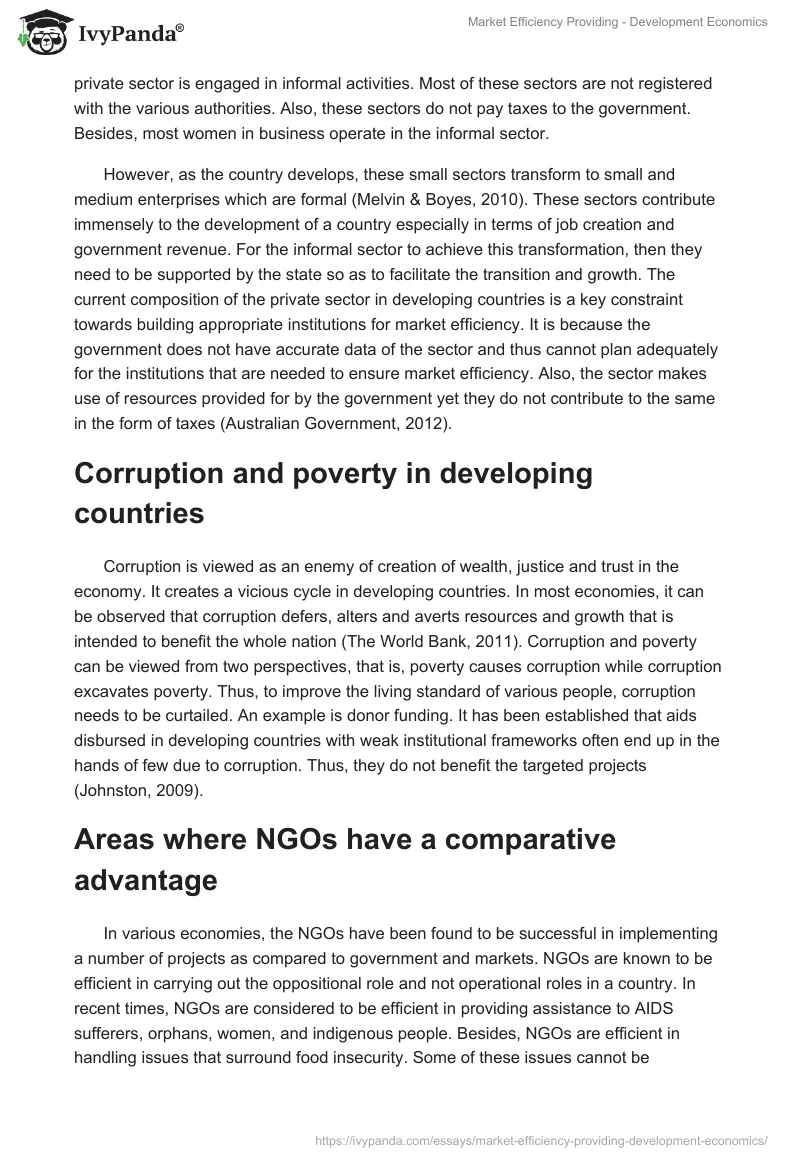 IvyPanda®

Market Efficiency Providing - Development Economics

private sector is engaged in informal activities. Most of these sectors are not registered with the various authorities. Also, these sectors do not pay taxes to the government. Besides, most women in business operate in the informal sector.

However, as the country develops, these small sectors transform to small and medium enterprises which are formal (Melvin & Boyes, 2010). These sectors contribute immensely to the development of a country especially in terms of job creation and government revenue. For the informal sector to achieve this transformation, then they need to be supported by the state so as to facilitate the transition and growth. The current composition of the private sector in developing countries is a key constraint towards building appropriate institutions for market efficiency. It is because the government does not have accurate data of the sector and thus cannot plan adequately for the institutions that are needed to ensure market efficiency. Also, the sector makes use of resources provided for by the government yet they do not contribute to the same in the form of taxes (Australian Government, 2012).

Corruption and poverty in developing countries

Corruption is viewed as an enemy of creation of wealth, justice and trust in the economy. It creates a vicious cycle in developing countries. In most economies, it can be observed that corruption defers, alters and averts resources and growth that is intended to benefit the whole nation (The World Bank, 2011). Corruption and poverty can be viewed from two perspectives, that is, poverty causes corruption while corruption excavates poverty. Thus, to improve the living standard of various people, corruption needs to be curtailed. An example is donor funding. It has been established that aids disbursed in developing countries with weak institutional frameworks often end up in the hands of few due to corruption. Thus, they do not benefit the targeted projects (Johnston, 2009).

Areas where NGOs have a comparative advantage

In various economies, the NGOs have been found to be successful in implementing a number of projects as compared to government and markets. NGOs are known to be efficient in carrying out the oppositional role and not operational roles in a country. In recent times, NGOs are considered to be efficient in providing assistance to AIDS sufferers, orphans, women, and indigenous people. Besides, NGOs are efficient in handling issues that surround food insecurity. Some of these issues cannot be

https://ivypanda.com/essays/market-efficiency-providing-development-economics/